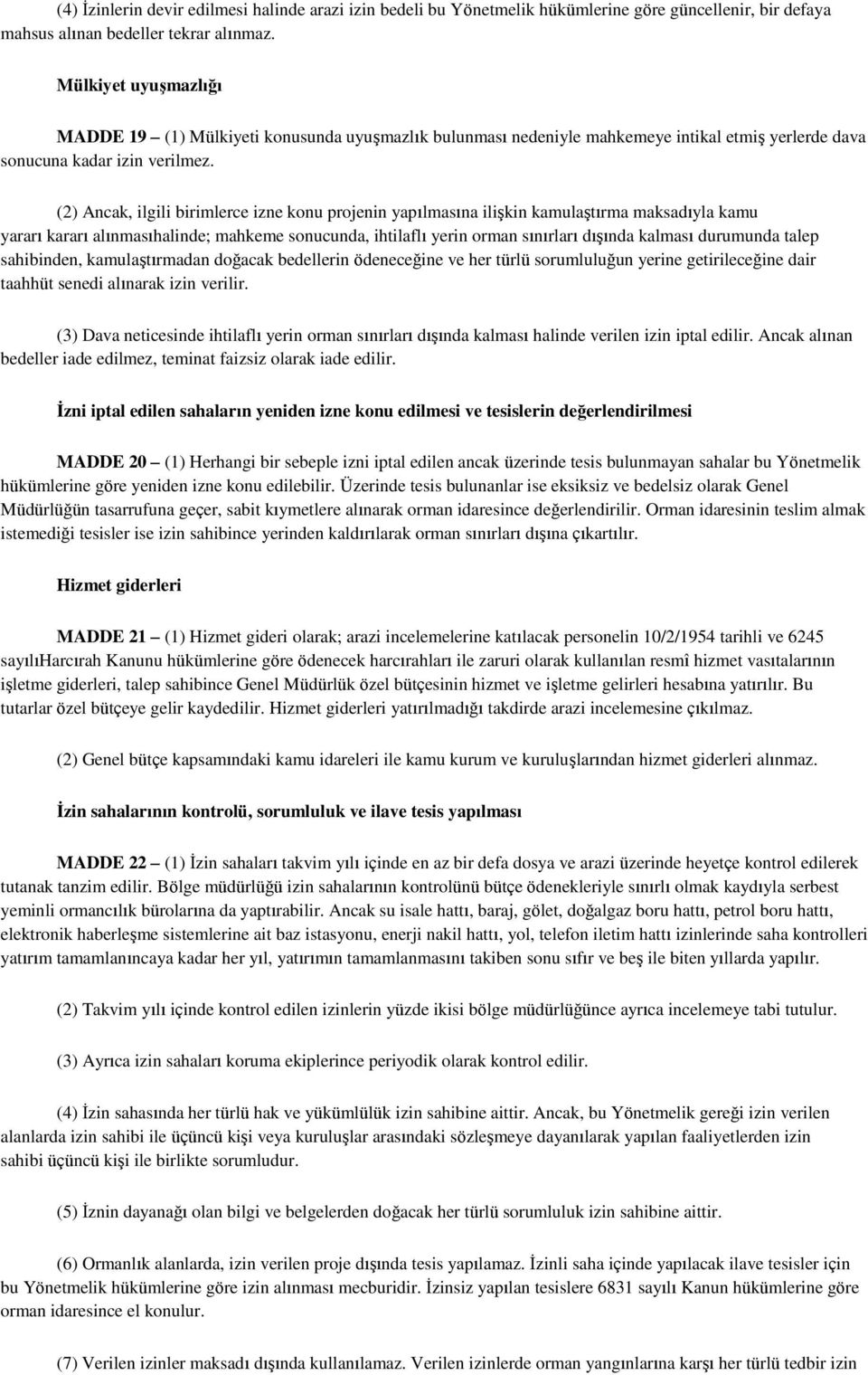 (4) İzinlerin devir edilmesi halinde arazi izin bedeli bu Yönetmelik hükümlerine göre güncellenir, bir defaya mahsus alınan bedeller tekrar alınmaz.

Mülkiyet uyuşmazlığı

MADDE 19 – (1) Mülkiyeti konusunda uyuşmazlık bulunması nedeniyle mahkemeye intikal etmiş yerlerde dava sonucuna kadar izin verilmez.

(2) Ancak, ilgili birimlerce izne konu projenin yapılmasına ilişkin kamulaştırma maksadıyla kamu yararı kararı alınmasıhalinde; mahkeme sonucunda, ihtilaflı yerin orman sınırları dışında kalması durumunda talep sahibinden, kamulaştırmadan doğacak bedellerin ödeneceğine ve her türlü sorumluluğun yerine getirileceğine dair taahhüt senedi alınarak izin verilir.

(3) Dava neticesinde ihtilaflı yerin orman sınırları dışında kalması halinde verilen izin iptal edilir. Ancak alınan bedeller iade edilmez, teminat faizsiz olarak iade edilir.

İzni iptal edilen sahaların yeniden izne konu edilmesi ve tesislerin değerlendirilmesi

MADDE 20 – (1) Herhangi bir sebeple izni iptal edilen ancak üzerinde tesis bulunmayan sahalar bu Yönetmelik hükümlerine göre yeniden izne konu edilebilir. Üzerinde tesis bulunanlar ise eksiksiz ve bedelsiz olarak Genel Müdürlüğün tasarrufuna geçer, sabit kıymetlere alınarak orman idaresince değerlendirilir. Orman idaresinin teslim almak istemediği tesisler ise izin sahibince yerinden kaldırılarak orman sınırları dışına çıkartılır.

Hizmet giderleri

MADDE 21 – (1) Hizmet gideri olarak; arazi incelemelerine katılacak personelin 10/2/1954 tarihli ve 6245 sayılıHarcırah Kanunu hükümlerine göre ödenecek harcırahları ile zaruri olarak kullanılan resmî hizmet vasıtalarının işletme giderleri, talep sahibince Genel Müdürlük özel bütçesinin hizmet ve işletme gelirleri hesabına yatırılır. Bu tutarlar özel bütçeye gelir kaydedilir. Hizmet giderleri yatırılmadığı takdirde arazi incelemesine çıkılmaz.

(2) Genel bütçe kapsamındaki kamu idareleri ile kamu kurum ve kuruluşlarından hizmet giderleri alınmaz.

İzin sahalarının kontrolü, sorumluluk ve ilave tesis yapılması

MADDE 22 – (1) İzin sahaları takvim yılı içinde en az bir defa dosya ve arazi üzerinde heyetçe kontrol edilerek tutanak tanzim edilir. Bölge müdürlüğü izin sahalarının kontrolünü bütçe ödenekleriyle sınırlı olmak kaydıyla serbest yeminli ormancılık bürolarına da yaptırabilir. Ancak su isale hattı, baraj, gölet, doğalgaz boru hattı, petrol boru hattı, elektronik haberleşme sistemlerine ait baz istasyonu, enerji nakil hattı, yol, telefon iletim hattı izinlerinde saha kontrolleri yatırım tamamlanıncaya kadar her yıl, yatırımın tamamlanmasını takiben sonu sıfır ve beş ile biten yıllarda yapılır.

(2) Takvim yılı içinde kontrol edilen izinlerin yüzde ikisi bölge müdürlüğünce ayrıca incelemeye tabi tutulur.

(3) Ayrıca izin sahaları koruma ekiplerince periyodik olarak kontrol edilir.

(4) İzin sahasında her türlü hak ve yükümlülük izin sahibine aittir. Ancak, bu Yönetmelik gereği izin verilen alanlarda izin sahibi ile üçüncü kişi veya kuruluşlar arasındaki sözleşmeye dayanılarak yapılan faaliyetlerden izin sahibi üçüncü kişi ile birlikte sorumludur.

(5) İznin dayanağı olan bilgi ve belgelerden doğacak her türlü sorumluluk izin sahibine aittir.

(6) Ormanlık alanlarda, izin verilen proje dışında tesis yapılamaz. İzinli saha içinde yapılacak ilave tesisler için bu Yönetmelik hükümlerine göre izin alınması mecburidir. İzinsiz yapılan tesislere 6831 sayılı Kanun hükümlerine göre orman idaresince el konulur.

(7) Verilen izinler maksadı dışında kullanılamaz. Verilen izinlerde orman yangınlarına karşı her türlü tedbir izin